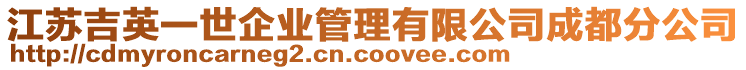 江苏吉英一世企业管理有限公司成都分公司
http://cdmyroncarneg2.cn.coovee.com